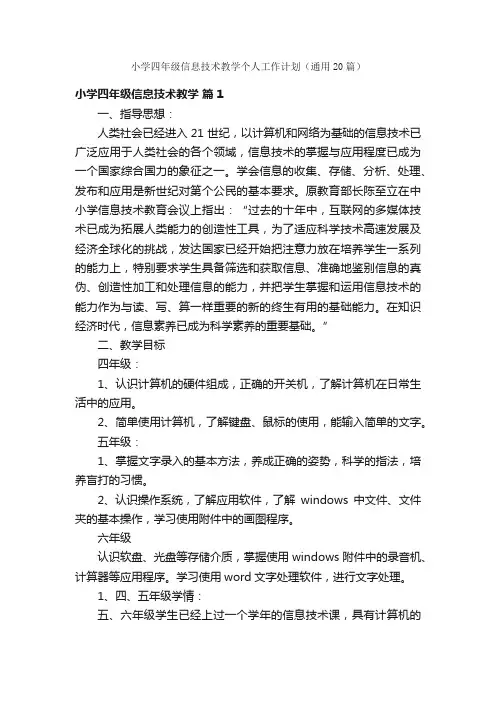 小学四年级信息技术教学个人工作计划（通用20篇）

小学四年级信息技术教学 篇1

一、指导思想：

人类社会已经进入21世纪，以计算机和网络为基础的信息技术已广泛应用于人类社会的各个领域，信息技术的掌握与应用程度已成为一个国家综合国力的象征之一。学会信息的收集、存储、分析、处理、发布和应用是新世纪对第个公民的基本要求。原教育部长陈至立在中小学信息技术教育会议上指出：“过去的十年中，互联网的多媒体技术已成为拓展人类能力的创造性工具，为了适应科学技术高速发展及经济全球化的挑战，发达国家已经开始把注意力放在培养学生一系列的能力上，特别要求学生具备筛选和获取信息、准确地鉴别信息的真伪、创造性加工和处理信息的能力，并把学生掌握和运用信息技术的能力作为与读、写、算一样重要的新的终生有用的基础能力。在知识经济时代，信息素养已成为科学素养的重要基础。”

二、教学目标

四年级：

1、认识计算机的硬件组成，正确的开关机，了解计算机在日常生活中的应用。

2、简单使用计算机，了解键盘、鼠标的使用，能输入简单的文字。

五年级：

1、掌握文字录入的基本方法，养成正确的姿势，科学的指法，培养盲打的习惯。

2、认识操作系统，了解应用软件，了解 windows 中文件、文件夹的基本操作，学习使用附件中的画图程序。

六年级

认识软盘、光盘等存储介质，掌握使用windows附件中的录音机、计算器等应用程序。学习使用word文字处理软件，进行文字处理。

1、四、五年级学情：

五、六年级学生已经上过一个学年的信息技术课，具有计算机的